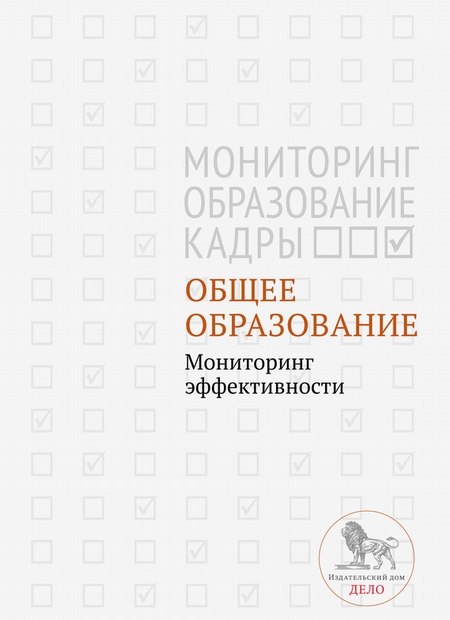 МОНИТОРИНГ
ОБРАЗОВАНИЕ
КАДРЫ

ОБЩЕЕ
ОБРАЗОВАНИЕ

Мониторинг
эффективности

Издательский дом
ДЕЛО